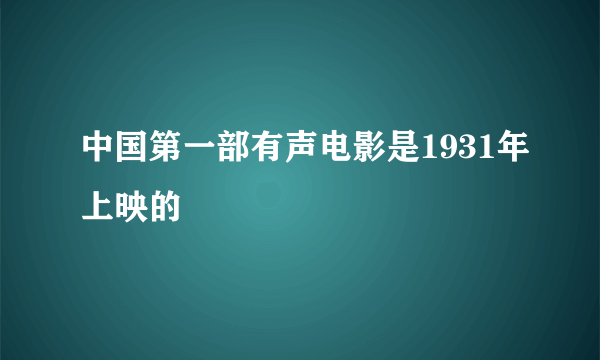 中国第一部有声电影是1931年上映的